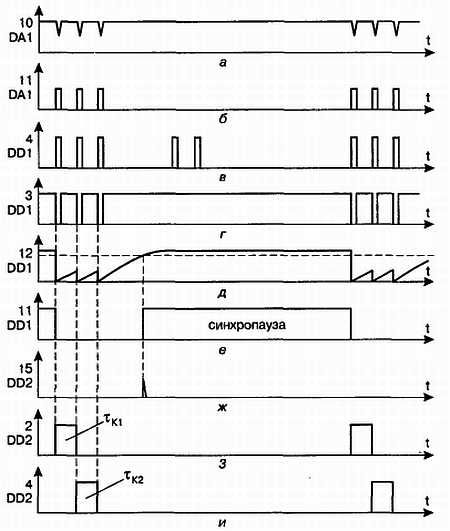 10
DA1
t
а

11
DA1
t
б

4
DD1
t
в

3
DD1
t
г

12
DD1
t
д

11
DD1
синхропауза
t
е

15
DD2
t
ж

2
DD2
$\tau_{K1}$
t
з

4
DD2
$\tau_{K2}$
t
и